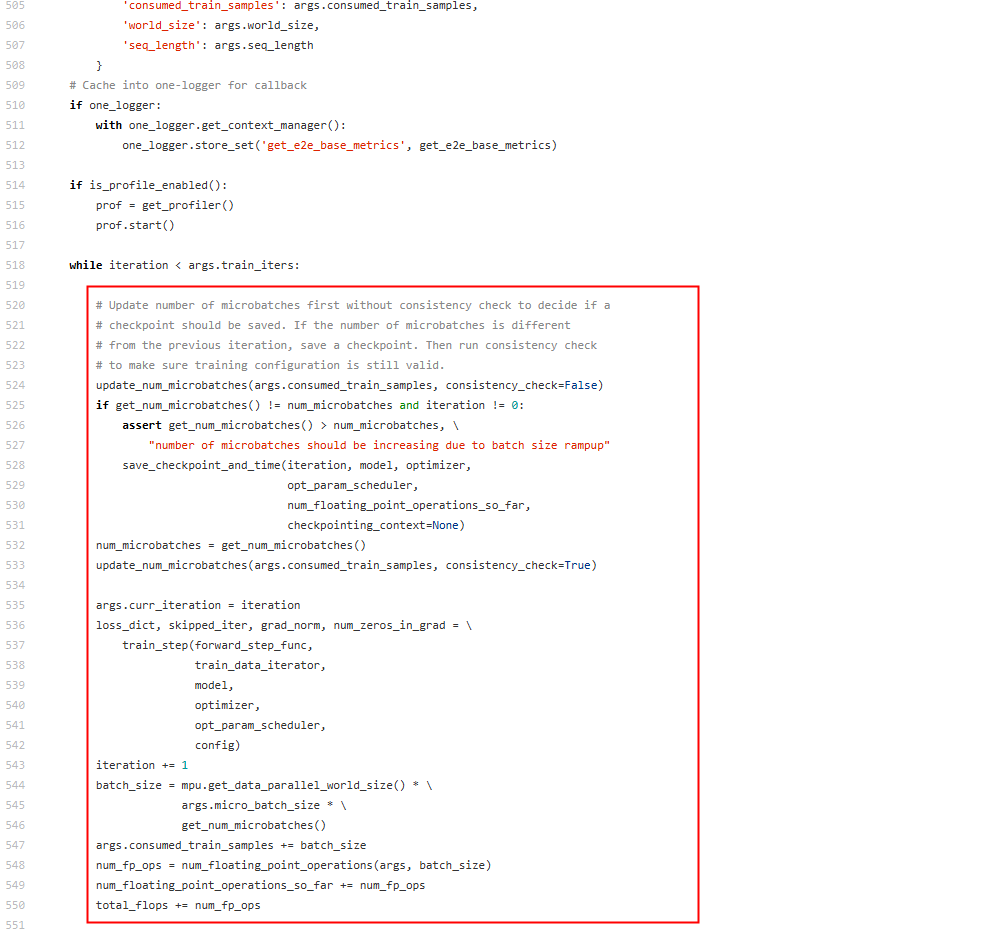 505 'consumed_train_samples': args.consumed_train_samples,
506 'world_size': args.world_size,
507 'seq_length': args.seq_length
508 }
509 # Cache into one-logger for callback
510 if one_logger:
511 with one_logger.get_context_manager():
512 one_logger.store_set('get_e2e_base_metrics', get_e2e_base_metrics)
513
514 if is_profile_enabled():
515 prof = get_profiler()
516 prof.start()
517
518 while iteration < args.train_iters:
519
520 # Update number of microbatches first without consistency check to decide if a
521 # checkpoint should be saved. If the number of microbatches is different
522 # from the previous iteration, save a checkpoint. Then run consistency check
523 # to make sure training configuration is still valid.
524 update_num_microbatches(args.consumed_train_samples, consistency_check=False)
525 if get_num_microbatches() != num_microbatches and iteration != 0:
526 assert get_num_microbatches() > num_microbatches, \
527 "number of microbatches should be increasing due to batch size rampup"
528 save_checkpoint_and_time(iteration, model, optimizer,
529 opt_param_scheduler,
530 num_floating_point_operations_so_far,
531 checkpointing_context=None)
532 num_microbatches = get_num_microbatches()
533 update_num_microbatches(args.consumed_train_samples, consistency_check=True)
534
535 args.curr_iteration = iteration
536 loss_dict, skipped_iter, grad_norm, num_zeros_in_grad = \
537 train_step(forward_step_func,
538 train_data_iterator,
539 model,
540 optimizer,
541 opt_param_scheduler,
542 config)
543 iteration += 1
544 batch_size = mpu.get_data_parallel_world_size() * \
545 args.micro_batch_size * \
546 get_num_microbatches()
547 args.consumed_train_samples += batch_size
548 num_fp_ops = num_floating_point_operations(args, batch_size)
549 num_floating_point_operations_so_far += num_fp_ops
550 total_flops += num_fp_ops
551